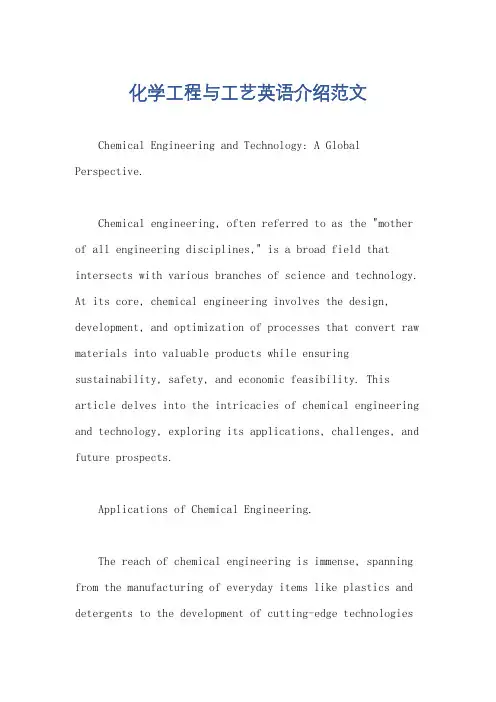 化学工程与工艺英语介绍范文

Chemical Engineering and Technology: A Global Perspective.

Chemical engineering, often referred to as the "mother of all engineering disciplines," is a broad field that intersects with various branches of science and technology. At its core, chemical engineering involves the design, development, and optimization of processes that convert raw materials into valuable products while ensuring sustainability, safety, and economic feasibility. This article delves into the intricacies of chemical engineering and technology, exploring its applications, challenges, and future prospects.

Applications of Chemical Engineering.

The reach of chemical engineering is immense, spanning from the manufacturing of everyday items like plastics and detergents to the development of cutting-edge technologies